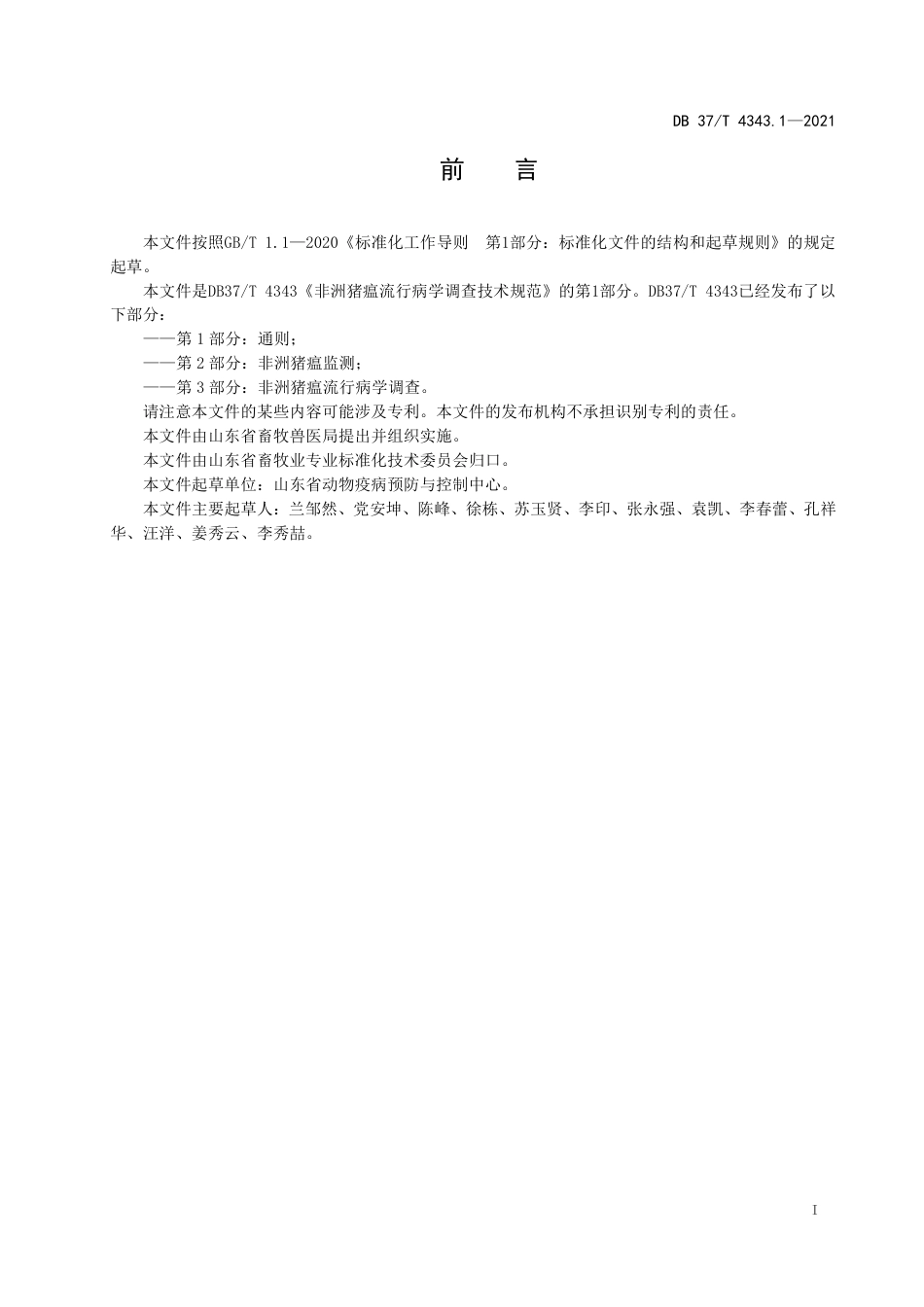 DB 37/T 4343.1—2021

前　言

本文件按照GB/T 1.1—2020《标准化工作导则　第1部分：标准化文件的结构和起草规则》的规定起草。

本文件是DB37/T 4343《非洲猪瘟流行病学调查技术规范》的第1部分。DB37/T 4343已经发布了以下部分：

——第 1 部分：通则；

——第 2 部分：非洲猪瘟监测；

——第 3 部分：非洲猪瘟流行病学调查。

请注意本文件的某些内容可能涉及专利。本文件的发布机构不承担识别专利的责任。

本文件由山东省畜牧兽医局提出并组织实施。

本文件由山东省畜牧业专业标准化技术委员会归口。

本文件起草单位：山东省动物疫病预防与控制中心。

本文件主要起草人：兰邹然、党安坤、陈峰、徐栋、苏玉贤、李印、张永强、袁凯、李春蕾、孔祥华、汪洋、姜秀云、李秀喆。

I